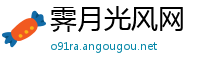 霁月光风网
o91ra.angougou.net